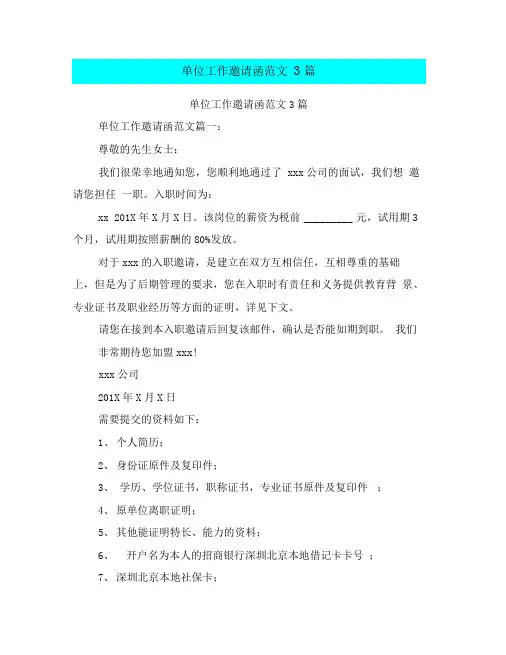 单位工作邀请函范文 3 篇

单位工作邀请函范文 3 篇

单位工作邀请函范文篇一：

尊敬的先生女士：

我们很荣幸地通知您，您顺利地通过了 xxx 公司的面试，我们想 邀请您担任 一职。入职时间为：

xx 201X 年 X 月 X 日。该岗位的薪资为税前 _________ 元，试用期 3 个月，试用期按照薪酬的 80%发放。

对于 xxx 的入职邀请，是建立在双方互相信任，互相尊重的基础上，但是为了后期管理的要求，您在入职时有责任和义务提供教育背 景、专业证书及职业经历等方面的证明，详见下文。

请您在接到本入职邀请后回复该邮件，确认是否能如期到职。 我们非常期待您加盟 xxx!

xxx 公司

201X 年 X 月 X 日

需要提交的资料如下：

1、 个人简历；

2、 身份证原件及复印件；

3、 学历、学位证书，职称证书，专业证书原件及复印件 ；

4、 原单位离职证明；

5、 其他能证明特长、能力的资料；

6、 开户名为本人的招商银行深圳北京本地借记卡卡号 ；

7、 深圳北京本地社保卡；